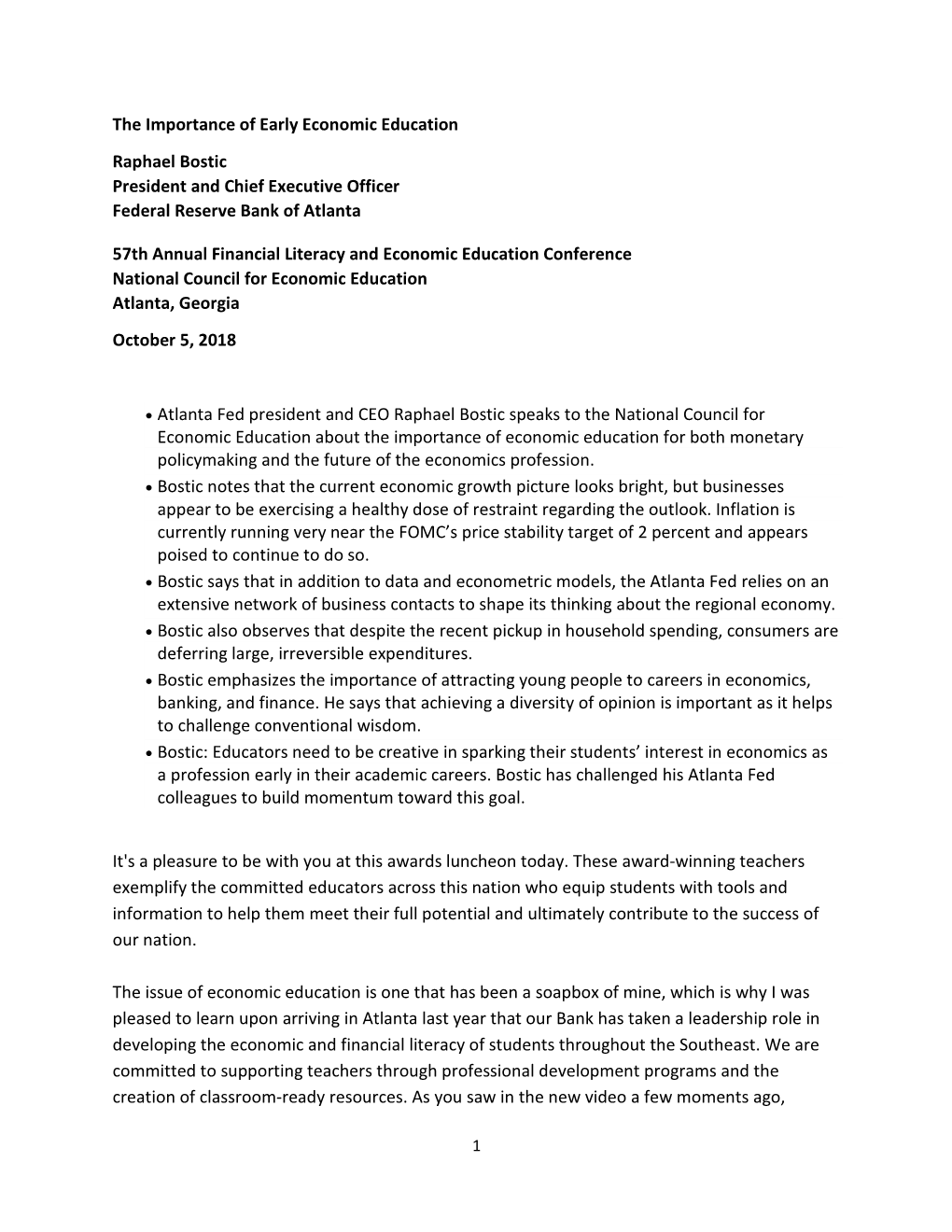 The Importance of Early Economic Education

Raphael Bostic
President and Chief Executive Officer
Federal Reserve Bank of Atlanta

57th Annual Financial Literacy and Economic Education Conference
National Council for Economic Education
Atlanta, Georgia

October 5, 2018

• Atlanta Fed president and CEO Raphael Bostic speaks to the National Council for Economic Education about the importance of economic education for both monetary policymaking and the future of the economics profession.
• Bostic notes that the current economic growth picture looks bright, but businesses appear to be exercising a healthy dose of restraint regarding the outlook. Inflation is currently running very near the FOMC's price stability target of 2 percent and appears poised to continue to do so.
• Bostic says that in addition to data and econometric models, the Atlanta Fed relies on an extensive network of business contacts to shape its thinking about the regional economy.
• Bostic also observes that despite the recent pickup in household spending, consumers are deferring large, irreversible expenditures.
• Bostic emphasizes the importance of attracting young people to careers in economics, banking, and finance. He says that achieving a diversity of opinion is important as it helps to challenge conventional wisdom.
• Bostic: Educators need to be creative in sparking their students' interest in economics as a profession early in their academic careers. Bostic has challenged his Atlanta Fed colleagues to build momentum toward this goal.

It's a pleasure to be with you at this awards luncheon today. These award-winning teachers exemplify the committed educators across this nation who equip students with tools and information to help them meet their full potential and ultimately contribute to the success of our nation.

The issue of economic education is one that has been a soapbox of mine, which is why I was pleased to learn upon arriving in Atlanta last year that our Bank has taken a leadership role in developing the economic and financial literacy of students throughout the Southeast. We are committed to supporting teachers through professional development programs and the creation of classroom-ready resources. As you saw in the new video a few moments ago,

1